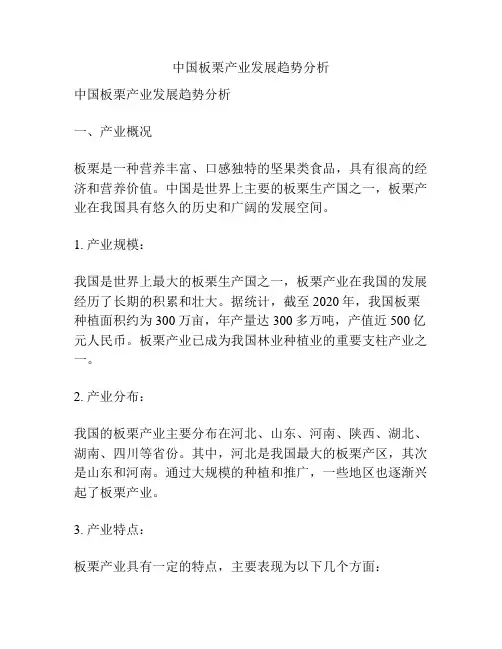 中国板栗产业发展趋势分析

中国板栗产业发展趋势分析

一、产业概况

板栗是一种营养丰富、口感独特的坚果类食品，具有很高的经济和营养价值。中国是世界上主要的板栗生产国之一，板栗产业在我国具有悠久的历史和广阔的发展空间。

1. 产业规模：

我国是世界上最大的板栗生产国之一，板栗产业在我国的发展经历了长期的积累和壮大。据统计，截至 2020 年，我国板栗种植面积约为 300 万亩，年产量达 300 多万吨，产值近 500 亿元人民币。板栗产业已成为我国林业种植业的重要支柱产业之一。

2. 产业分布：

我国的板栗产业主要分布在河北、山东、河南、陕西、湖北、湖南、四川等省份。其中，河北是我国最大的板栗产区，其次是山东和河南。通过大规模的种植和推广，一些地区也逐渐兴起了板栗产业。

3. 产业特点：

板栗产业具有一定的特点，主要表现为以下几个方面：